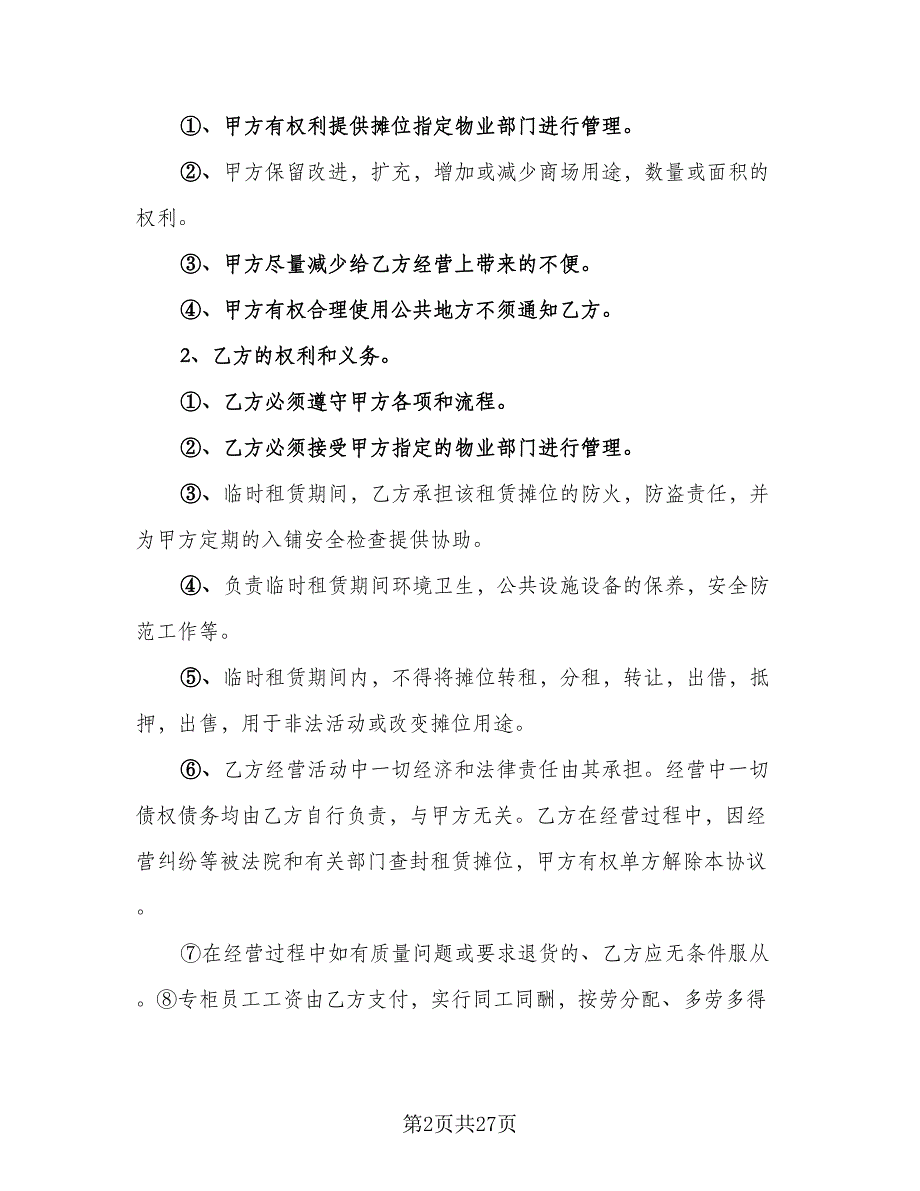 ①、甲方有权利提供摊位指定物业部门进行管理。

②、甲方保留改进，扩充，增加或减少商场用途，数量或面积的权利。

③、甲方尽量减少给乙方经营上带来的不便。

④、甲方有权合理使用公共地方不须通知乙方。

2、乙方的权利和义务。

①、乙方必须遵守甲方各项和流程。

②、乙方必须接受甲方指定的物业部门进行管理。

③、临时租赁期间，乙方承担该租赁摊位的防火，防盗责任，并为甲方定期的入铺安全检查提供协助。

④、负责临时租赁期间环境卫生，公共设施设备的保养，安全防范工作等。

⑤、临时租赁期间内，不得将摊位转租，分租，转让，出借，抵押，出售，用于非法活动或改变摊位用途。

⑥、乙方经营活动中一切经济和法律责任由其承担。经营中一切债权债务均由乙方自行负责，与甲方无关。乙方在经营过程中，因经营纠纷等被法院和有关部门查封租赁摊位，甲方有权单方解除本协议。

⑦在经营过程中如有质量问题或要求退货的、乙方应无条件服从。⑧专柜员工工资由乙方支付，实行同工同酬，按劳分配、多劳多得

第2页共27页